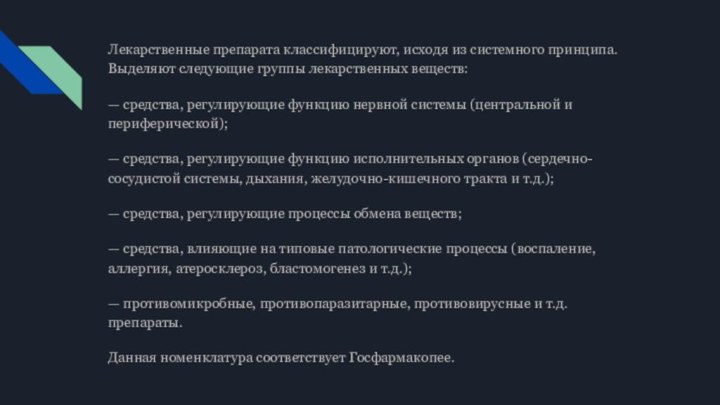 Лекарственные препарата классифицируют, исходя из системного принципа. Выделяют следующие группы лекарственных веществ:

— средства, регулирующие функцию нервной системы (центральной и периферической);

— средства, регулирующие функцию исполнительных органов (сердечно-сосудистой системы, дыхания, желудочно-кишечного тракта и т.д.);

— средства, регулирующие процессы обмена веществ;

— средства, влияющие на типовые патологические процессы (воспаление, аллергия, атеросклероз, бластомогенез и т.д.);

— противомикробные, противопаразитарные, противовирусные и т.д. препараты.

Данная номенклатура соответствует Госфармакопее.